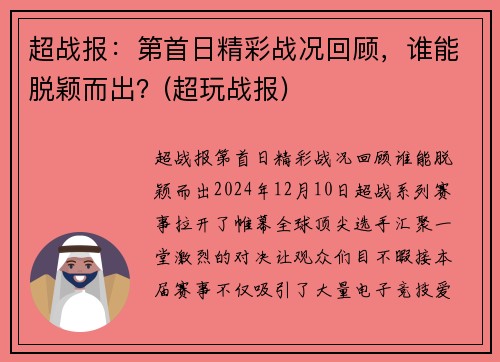 超战报：第首日精彩战况回顾，谁能脱颖而出？(超玩战报)

超战报第首日精彩战况回顾谁能脱颖而出2024年12月10日超战系列赛事拉开了帷幕全球顶尖选手汇聚一堂激烈的对决让观众们目不暇接本届赛事不仅吸引了大量电子竞技爱